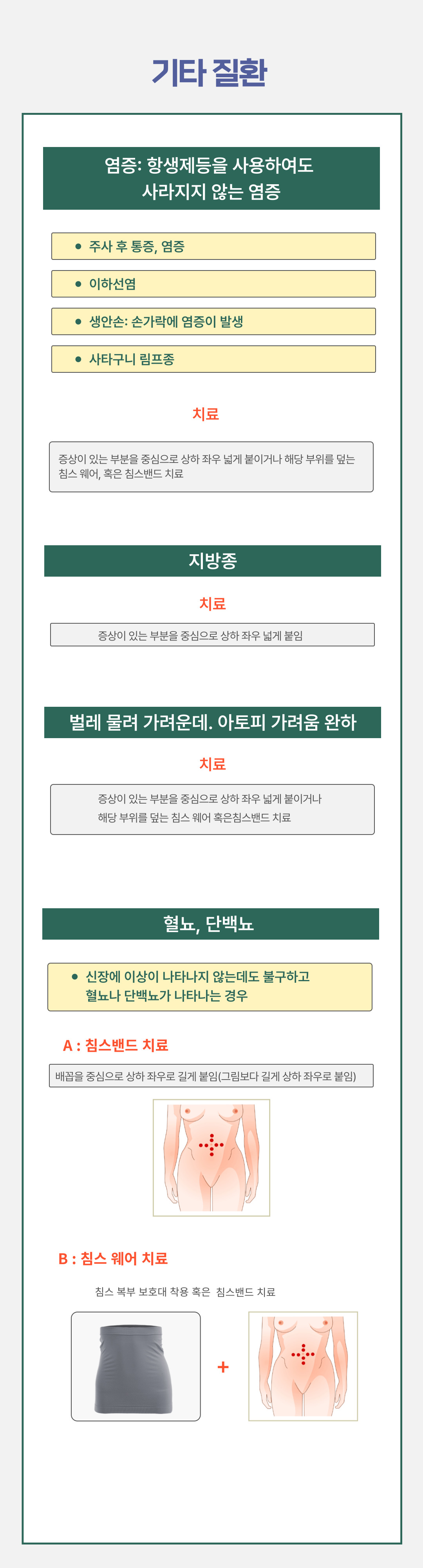 기타 질환

염증: 항생제등을 사용하여도 사라지지 않는 염증

• 주사 후 통증, 염증

• 이하선염

• 생안손: 손가락에 염증이 발생

• 사타구니 림프종

치료

증상이 있는 부분을 중심으로 상하 좌우 넓게 붙이거나 해당 부위를 덮는 침스 웨어, 혹은 침스밴드 치료

지방종

치료

증상이 있는 부분을 중심으로 상하 좌우 넓게 붙임

벌레 물려 가려운데. 아토피 가려움 완하

치료

증상이 있는 부분을 중심으로 상하 좌우 넓게 붙이거나 해당 부위를 덮는 침스 웨어 혹은침스밴드 치료

혈뇨, 단백뇨

• 신장에 이상이 나타나지 않는데도 불구하고 혈뇨나 단백뇨가 나타나는 경우

A : 침스밴드 치료

배꼽을 중심으로 상하 좌우로 길게 붙임(그림보다 길게 상하 좌우로 붙임)

B : 침스 웨어 치료

침스 복부 보호대 착용 혹은 침스밴드 치료

+